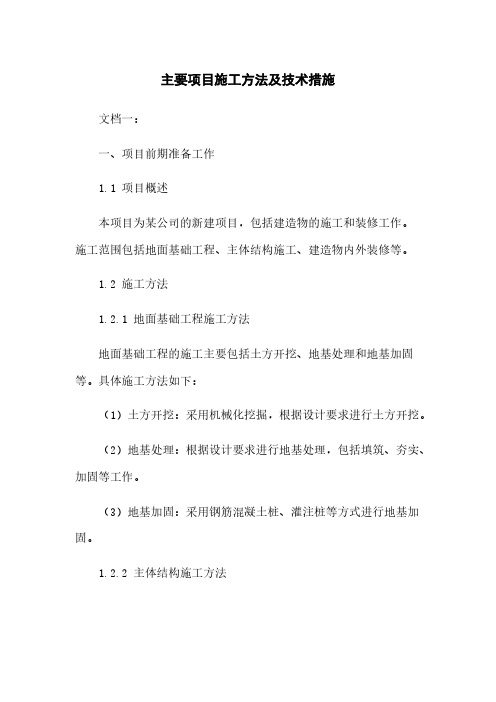 主要项目施工方法及技术措施

文档一：

一、项目前期准备工作

1.1 项目概述

本项目为某公司的新建项目，包括建造物的施工和装修工作。施工范围包括地面基础工程、主体结构施工、建造物内外装修等。

1.2 施工方法

1.2.1 地面基础工程施工方法

地面基础工程的施工主要包括土方开挖、地基处理和地基加固等。具体施工方法如下：

（1）土方开挖：采用机械化挖掘，根据设计要求进行土方开挖。

（2）地基处理：根据设计要求进行地基处理，包括填筑、夯实、加固等工作。

（3）地基加固：采用钢筋混凝土桩、灌注桩等方式进行地基加固。

1.2.2 主体结构施工方法